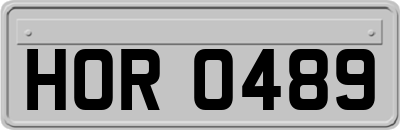 HOR 0489